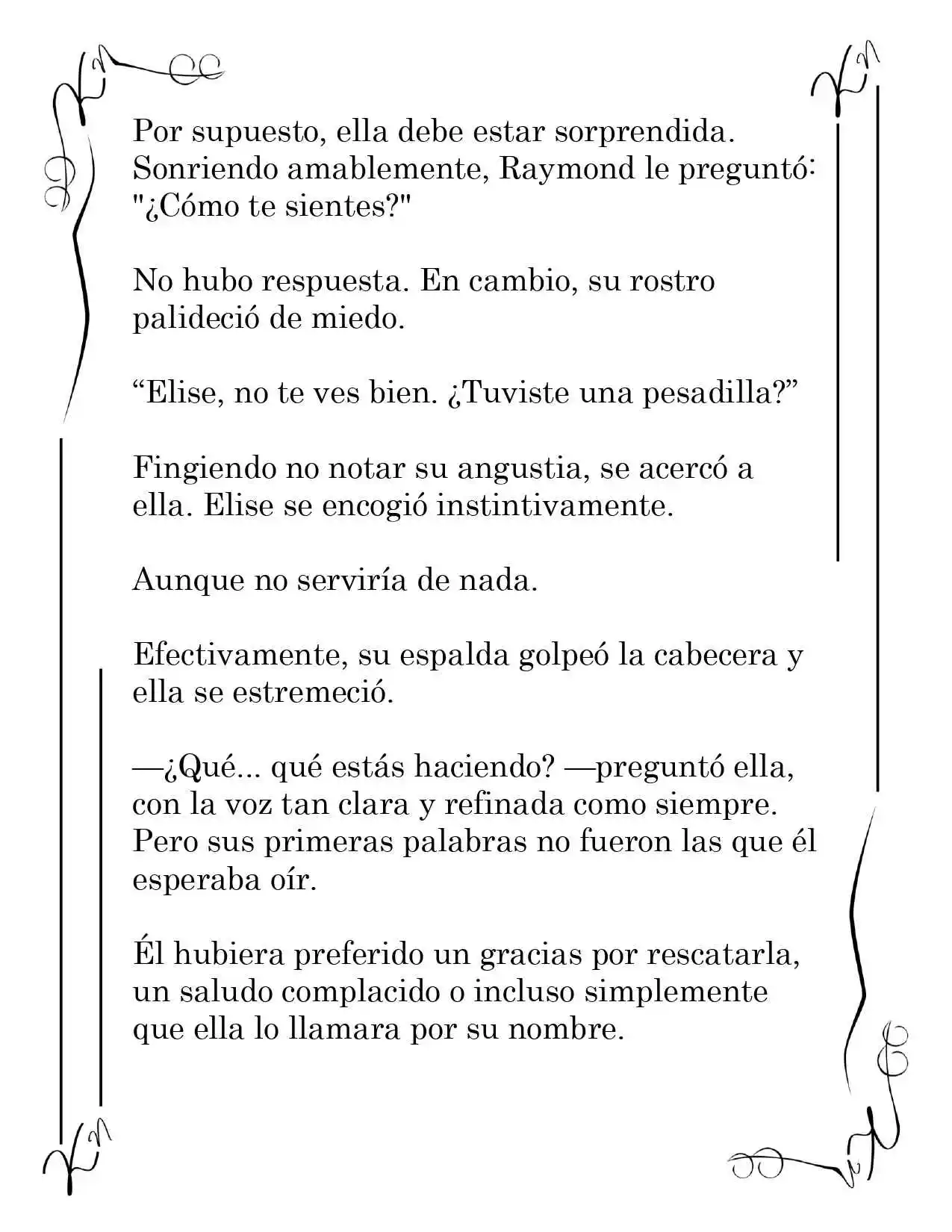 Por supuesto, ella debe estar sorprendida. Sonriendo amablemente, Raymond le preguntó: "¿Cómo te sientes?"

No hubo respuesta. En cambio, su rostro palideció de miedo.

"Elise, no te ves bien. ¿Tuviste una pesadilla?"

Fingiendo no notar su angustia, se acercó a ella. Elise se encogió instintivamente.

Aunque no serviría de nada.

Efectivamente, su espalda golpeó la cabecera y ella se estremeció.

—¿Qué... qué estás haciendo? —preguntó ella, con la voz tan clara y refinada como siempre. Pero sus primeras palabras no fueron las que él esperaba oír.

Él hubiera preferido un gracias por rescatarla, un saludo complacido o incluso simplemente que ella lo llamara por su nombre.